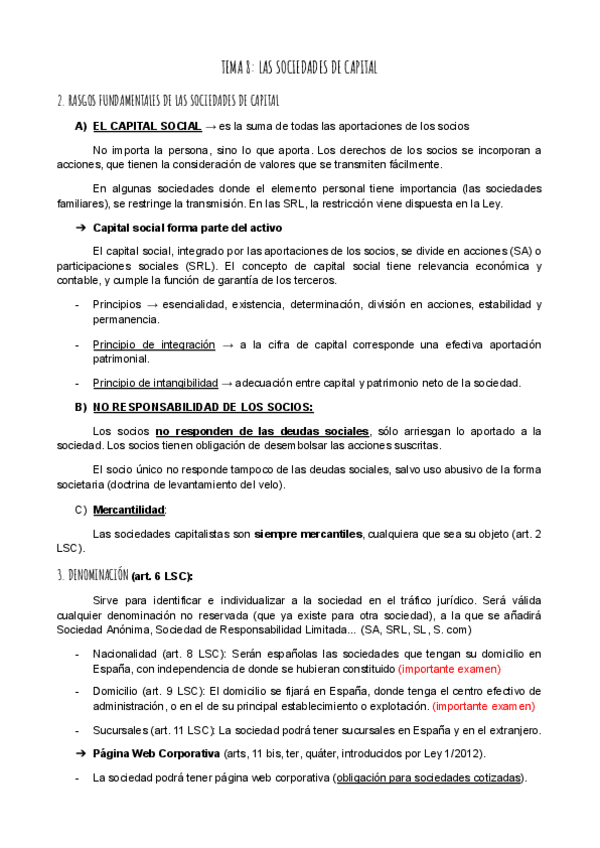 TEMA 8: LAS SOCIEDADES DE CAPITAL

2. RASGOS FUNDAMENTALES DE LAS SOCIEDADES DE CAPITAL

A) EL CAPITAL SOCIAL → es la suma de todas las aportaciones de los socios

No importa la persona, sino lo que aporta. Los derechos de los socios se incorporan a acciones, que tienen la consideración de valores que se transmiten fácilmente.

En algunas sociedades donde el elemento personal tiene importancia (las sociedades familiares), se restringe la transmisión. En las SRL, la restricción viene dispuesta en la Ley.

➔ Capital social forma parte del activo

El capital social, integrado por las aportaciones de los socios, se divide en acciones (SA) o participaciones sociales (SRL). El concepto de capital social tiene relevancia económica y contable, y cumple la función de garantía de los terceros.

- Principios → esencialidad, existencia, determinación, división en acciones, estabilidad y permanencia.
- Principio de integración → a la cifra de capital corresponde una efectiva aportación patrimonial.
- Principio de intangibilidad → adecuación entre capital y patrimonio neto de la sociedad.

B) NO RESPONSABILIDAD DE LOS SOCIOS:

Los socios no responden de las deudas sociales, sólo arriesgan lo aportado a la sociedad. Los socios tienen obligación de desembolsar las acciones suscritas.

El socio único no responde tampoco de las deudas sociales, salvo uso abusivo de la forma societaria (doctrina de levantamiento del velo).

C) Mercantilidad:

Las sociedades capitalistas son siempre mercantiles, cualquiera que sea su objeto (art. 2 LSC).

3. DENOMINACIÓN (art. 6 LSC):

Sirve para identificar e individualizar a la sociedad en el tráfico jurídico. Será válida cualquier denominación no reservada (que ya existe para otra sociedad), a la que se añadirá Sociedad Anónima, Sociedad de Responsabilidad Limitada... (SA, SRL, SL, S. com)

- Nacionalidad (art. 8 LSC): Serán españolas las sociedades que tengan su domicilio en España, con independencia de donde se hubieran constituido (importante examen)
- Domicilio (art. 9 LSC): El domicilio se fijará en España, donde tenga el centro efectivo de administración, o en el de su principal establecimiento o explotación. (importante examen)
- Sucursales (art. 11 LSC): La sociedad podrá tener sucursales en España y en el extranjero.

➔ Página Web Corporativa (arts, 11 bis, ter, quáter, introducidos por Ley 1/2012).

- La sociedad podrá tener página web corporativa (obligación para sociedades cotizadas).